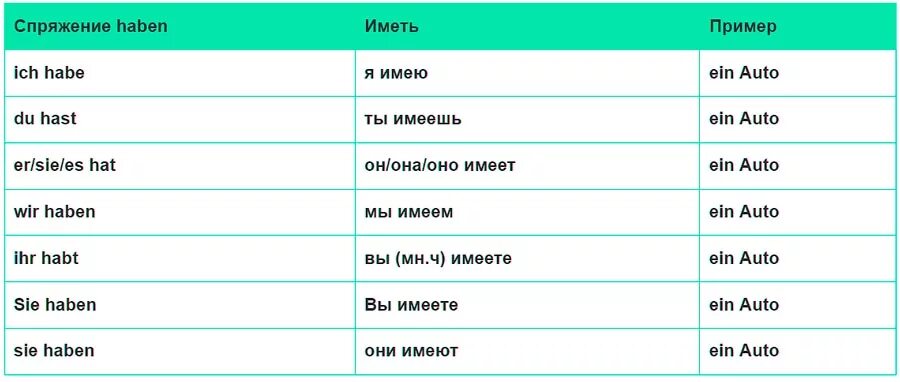 | Спряжение haben | Иметь | Пример |
|---|---|---|
| ich habe | я имею | ein Auto |
| du hast | ты имеешь | ein Auto |
| er/sie/es hat | он/она/оно имеет | ein Auto |
| wir haben | мы имеем | ein Auto |
| ihr habt | вы (мн.ч) имеете | ein Auto |
| Sie haben | Вы имеете | ein Auto |
| sie haben | они имеют | ein Auto |